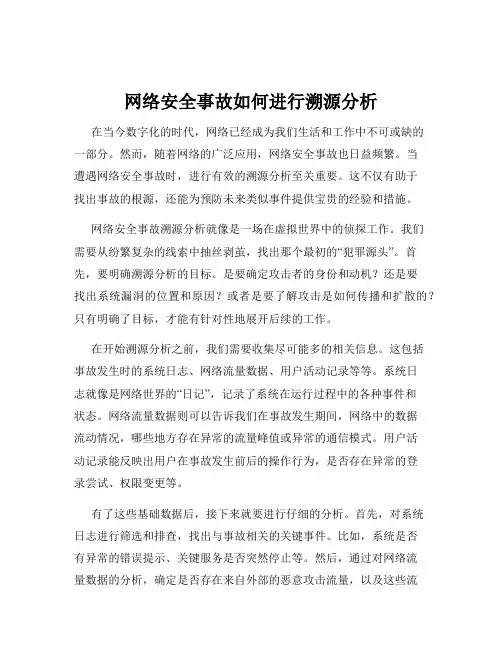 网络安全事故如何进行溯源分析

在当今数字化的时代，网络已经成为我们生活和工作中不可或缺的一部分。然而，随着网络的广泛应用，网络安全事故也日益频繁。当遭遇网络安全事故时，进行有效的溯源分析至关重要。这不仅有助于找出事故的根源，还能为预防未来类似事件提供宝贵的经验和措施。

网络安全事故溯源分析就像是一场在虚拟世界中的侦探工作。我们需要从纷繁复杂的线索中抽丝剥茧，找出那个最初的“犯罪源头”。首先，要明确溯源分析的目标。是要确定攻击者的身份和动机？还是要找出系统漏洞的位置和原因？或者是要了解攻击是如何传播和扩散的？只有明确了目标，才能有针对性地展开后续的工作。

在开始溯源分析之前，我们需要收集尽可能多的相关信息。这包括事故发生时的系统日志、网络流量数据、用户活动记录等等。系统日志就像是网络世界的“日记”，记录了系统在运行过程中的各种事件和状态。网络流量数据则可以告诉我们在事故发生期间，网络中的数据流动情况，哪些地方存在异常的流量峰值或异常的通信模式。用户活动记录能反映出用户在事故发生前后的操作行为，是否存在异常的登录尝试、权限变更等。

有了这些基础数据后，接下来就要进行仔细的分析。首先，对系统日志进行筛选和排查，找出与事故相关的关键事件。比如，系统是否有异常的错误提示、关键服务是否突然停止等。然后，通过对网络流量数据的分析，确定是否存在来自外部的恶意攻击流量，以及这些流